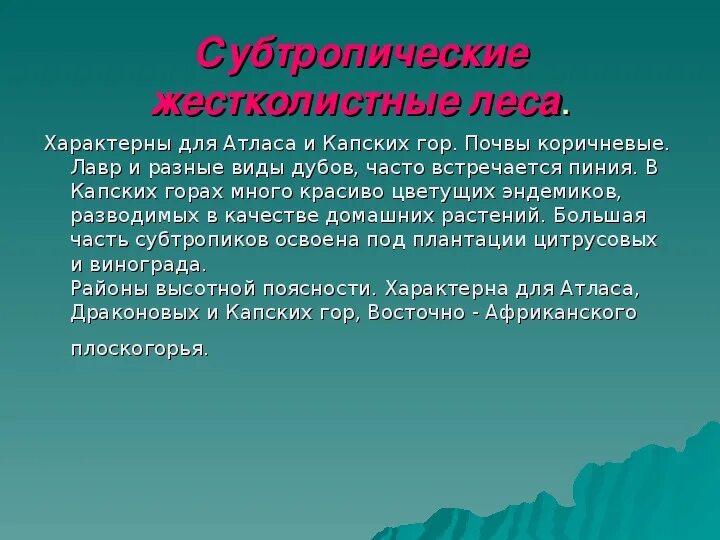 Субтропические жестколистные леса.

Характерны для Атласа и Капских гор. Почвы коричневые. Лавр и разные виды дубов, часто встречается пиния. В Капских горах много красиво цветущих эндемиков, разводимых в качестве домашних растений. Большая часть субтропиков освоена под плантации цитрусовых и винограда.
Районы высотной поясности. Характерна для Атласа, Драконовых и Капских гор, Восточно - Африканского плоскогорья.